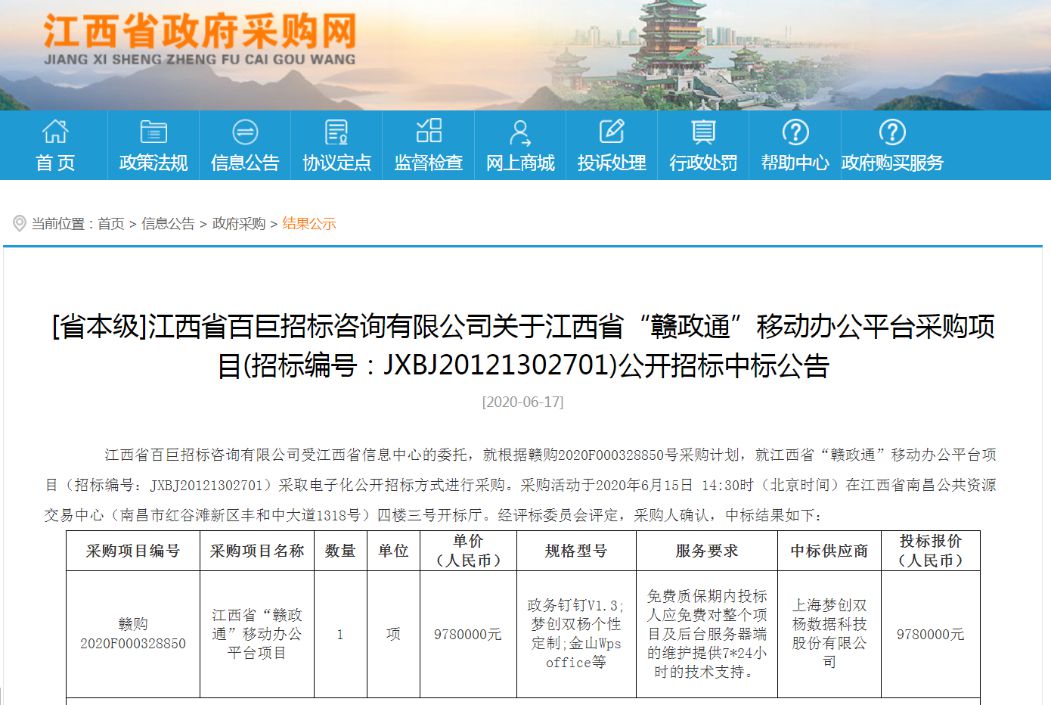 江西省政府采购网
JIANG XI SHENG ZHENG FU CAI GOU WANG

首页 政策法规 信息公告 协议定点 监督检查 网上商城 投诉处理 行政处罚 帮助中心 政府购买服务

当前位置：首页 > 信息公告 > 政府采购 > 结果公示

[省本级]江西省百巨招标咨询有限公司关于江西省“赣政通”移动办公平台采购项目(招标编号：JXBJ20121302701)公开招标中标公告

[2020-06-17]

江西省百巨招标咨询有限公司受江西省信息中心的委托，就根据赣购2020F000328850号采购计划，就江西省“赣政通”移动办公平台项目（招标编号：JXBJ20121302701）采取电子化公开招标方式进行采购。采购活动于2020年6月15日 14:30时（北京时间）在江西省南昌公共资源交易中心（南昌市红谷滩新区丰和中大道1318号）四楼三号开标厅。经评标委员会评定，采购人确认，中标结果如下：

| 采购项目编号 | 采购项目名称 | 数量 | 单位 | 单价（人民币） | 规格型号 | 服务要求 | 中标供应商 | 投标报价（人民币） |
|---|---|---|---|---|---|---|---|---|
| 赣购2020F000328850 | 江西省“赣政通”移动办公平台项目 | 1 | 项 | 9780000元 | 政务钉钉V1.3；梦创双杨个性定制；金山Wps office等 | 免费质保期内投标人应免费对整个项目及后台服务器端的维护提供7*24小时的技术支持。 | 上海梦创双杨数据科技股份有限公司 | 9780000元 |